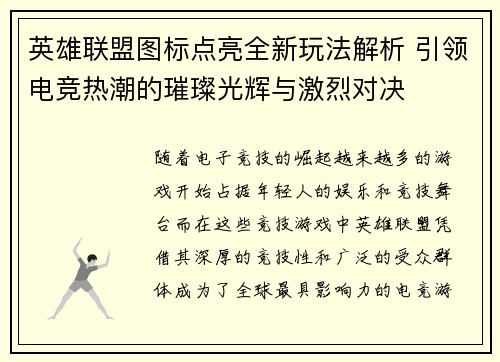 英雄联盟图标点亮全新玩法解析 引领电竞热潮的璀璨光辉与激烈对决

随着电子竞技的崛起越来越多的游戏开始占据年轻人的娱乐和竞技舞台而在这些竞技游戏中英雄联盟凭借其深厚的竞技性和广泛的受众群体成为了全球最具影响力的电竞游